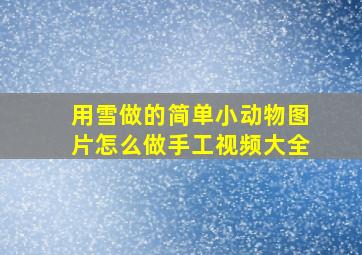 用雪做的简单小动物图片怎么做手工视频大全